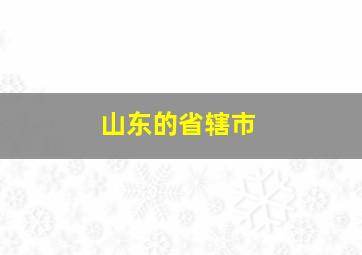 山东的省辖市